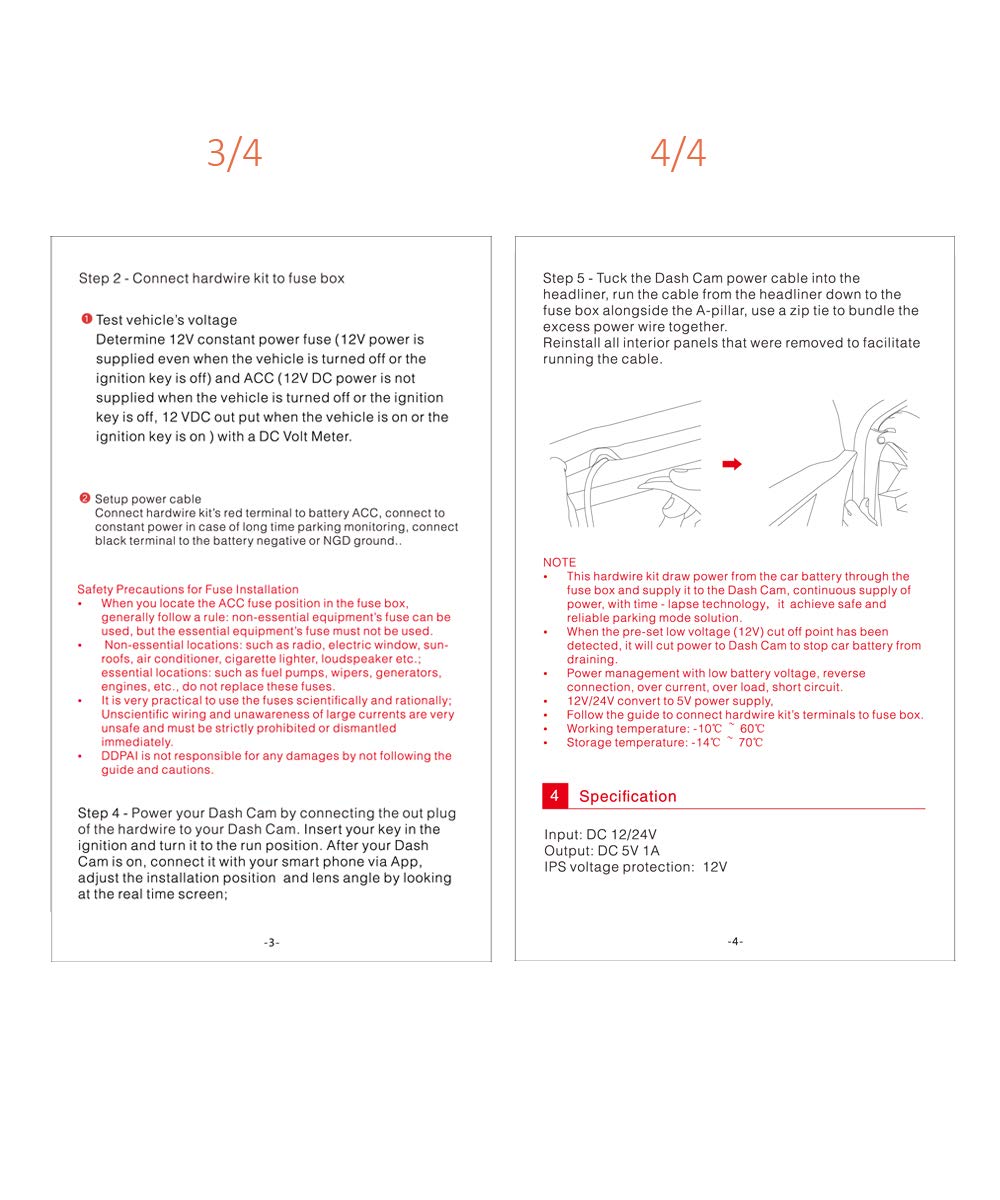 3/4

Step 2 - Connect hardwire kit to fuse box

❶ Test vehicle's voltage
Determine 12V constant power fuse (12V power is supplied even when the vehicle is turned off or the ignition key is off) and ACC (12V DC power is not supplied when the vehicle is turned off or the ignition key is off, 12 VDC out put when the vehicle is on or the ignition key is on ) with a DC Volt Meter.

❷ Setup power cable
Connect hardwire kit's red terminal to battery ACC, connect to constant power in case of long time parking monitoring, connect black terminal to the battery negative or NGD ground..

Safety Precautions for Fuse Installation
• When you locate the ACC fuse position in the fuse box, generally follow a rule: non-essential equipment's fuse can be used, but the essential equipment's fuse must not be used.
• Non-essential locations: such as radio, electric window, sunroofs, air conditioner, cigarette lighter, loudspeaker etc.; essential locations: such as fuel pumps, wipers, generators, engines, etc., do not replace these fuses.
• It is very practical to use the fuses scientifically and rationally; Unscientific wiring and unawareness of large currents are very unsafe and must be strictly prohibited or dismantled immediately.
• DDPAI is not responsible for any damages by not following the guide and cautions.

Step 4 - Power your Dash Cam by connecting the out plug of the hardwire to your Dash Cam. Insert your key in the ignition and turn it to the run position. After your Dash Cam is on, connect it with your smart phone via App, adjust the installation position and lens angle by looking at the real time screen;

-3-

4/4

Step 5 - Tuck the Dash Cam power cable into the headliner, run the cable from the headliner down to the fuse box alongside the A-pillar, use a zip tie to bundle the excess power wire together.
Reinstall all interior panels that were removed to facilitate running the cable.

NOTE
• This hardwire kit draw power from the car battery through the fuse box and supply it to the Dash Cam, continuous supply of power, with time - lapse technology, it achieve safe and reliable parking mode solution.
• When the pre-set low voltage (12V) cut off point has been detected, it will cut power to Dash Cam to stop car battery from draining.
• Power management with low battery voltage, reverse connection, over current, over load, short circuit.
• 12V/24V convert to 5V power supply,
• Follow the guide to connect hardwire kit's terminals to fuse box.
• Working temperature: -10℃ ~ 60℃
• Storage temperature: -14℃ ~ 70℃

4 Specification

Input: DC 12/24V
Output: DC 5V 1A
IPS voltage protection: 12V

-4-